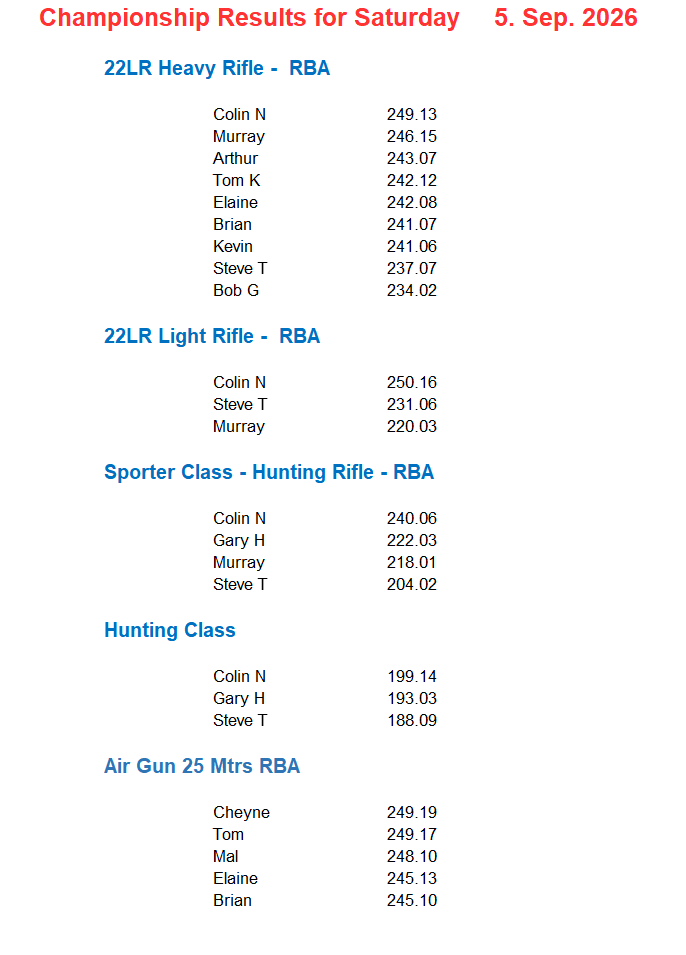 Championship Results for Saturday 5. Sep. 2026

22LR Heavy Rifle - RBA

Colin N 249.13
Murray 246.15
Arthur 243.07
Tom K 242.12
Elaine 242.08
Brian 241.07
Kevin 241.06
Steve T 237.07
Bob G 234.02

22LR Light Rifle - RBA

Colin N 250.16
Steve T 231.06
Murray 220.03

Sporter Class - Hunting Rifle - RBA

Colin N 240.06
Gary H 222.03
Murray 218.01
Steve T 204.02

Hunting Class

Colin N 199.14
Gary H 193.03
Steve T 188.09

Air Gun 25 Mtrs RBA

Cheyne 249.19
Tom 249.17
Mal 248.10
Elaine 245.13
Brian 245.10